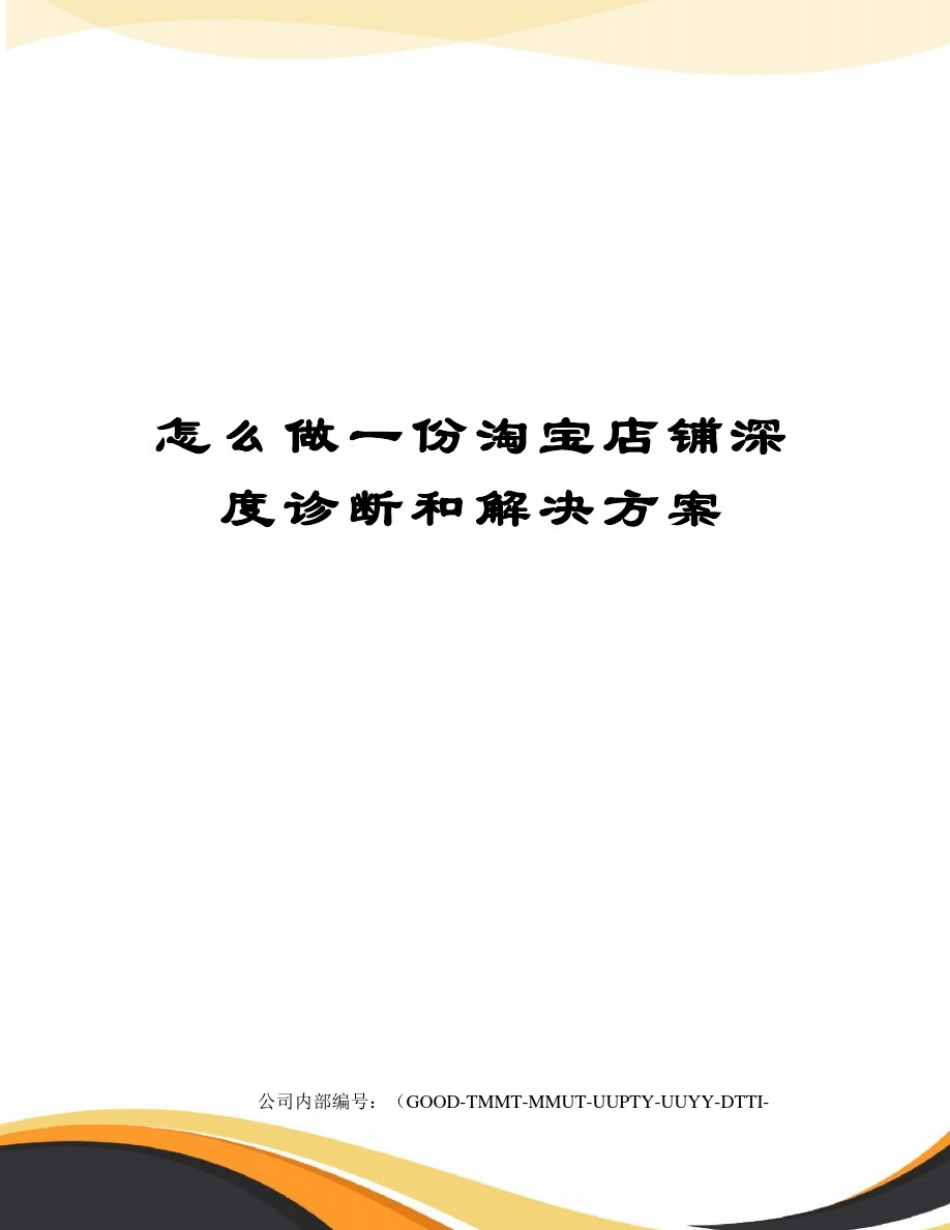 怎么做一份淘宝店铺深度诊断和解决方案

公司内部编号：（GOOD-TMMT-MMUT-UUPTY-UUYY-DTTI-